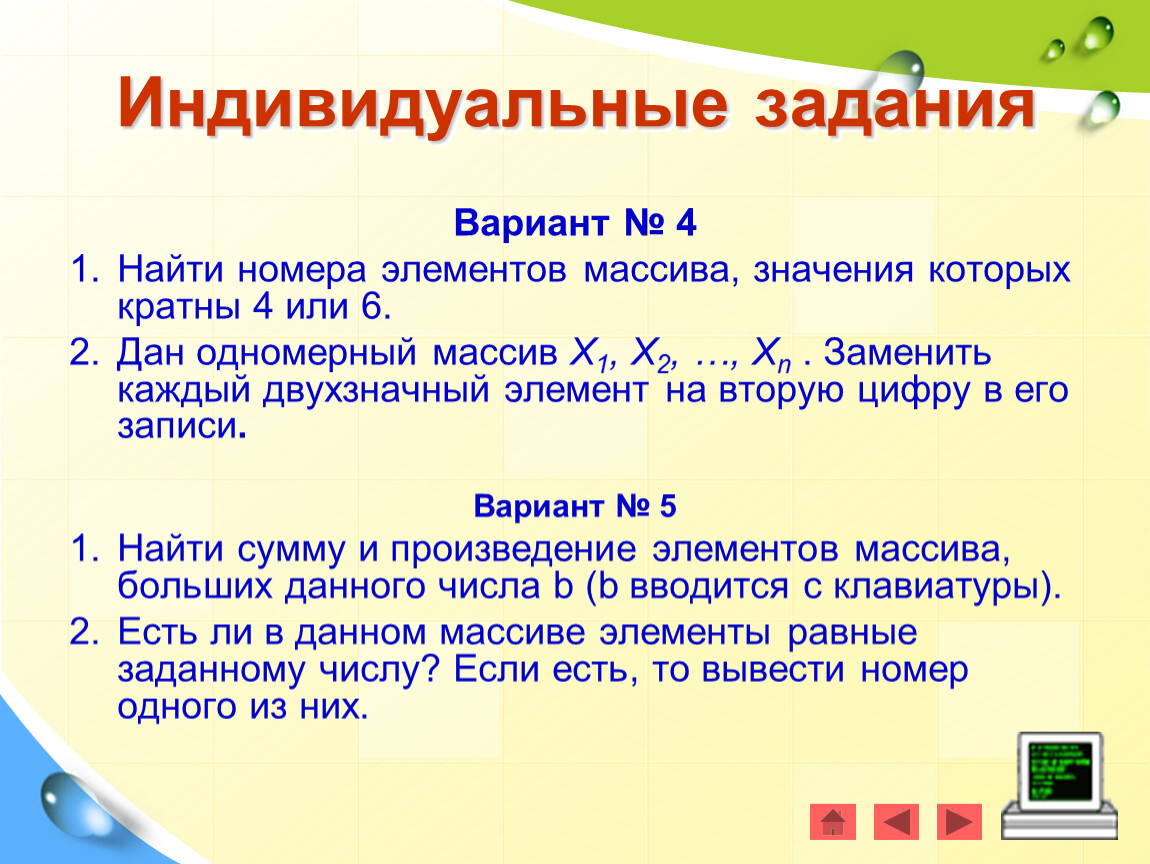 Индивидуальные задания

Вариант № 4

1. Найти номера элементов массива, значения которых кратны 4 или 6.
2. Дан одномерный массив $X_1, X_2, \ldots, X_n$ . Заменить каждый двухзначный элемент на вторую цифру в его записи.

Вариант № 5

1. Найти сумму и произведение элементов массива, больших данного числа b (b вводится с клавиатуры).
2. Есть ли в данном массиве элементы равные заданному числу? Если есть, то вывести номер одного из них.